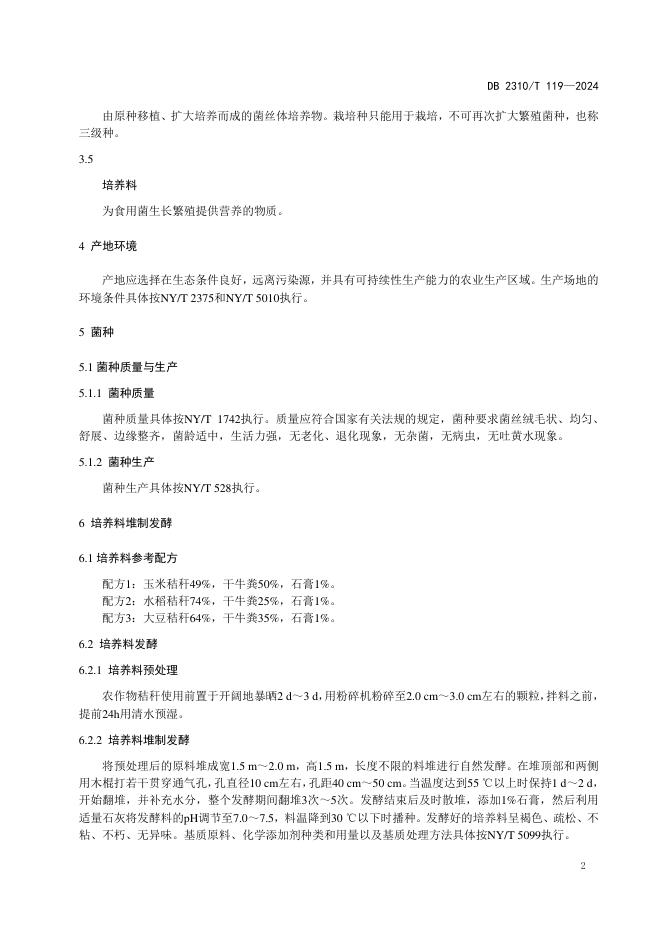 DB 2310/T 119—2024

由原种移植、扩大培养而成的菌丝体培养物。栽培种只能用于栽培，不可再次扩大繁殖菌种，也称三级种。

3.5

培养料

为食用菌生长繁殖提供营养的物质。

4 产地环境

产地应选择在生态条件良好，远离污染源，并具有可持续性生产能力的农业生产区域。生产场地的环境条件具体按NY/T 2375和NY/T 5010执行。

5 菌种

5.1 菌种质量与生产

5.1.1 菌种质量

菌种质量具体按NY/T 1742执行。质量应符合国家有关法规的规定，菌种要求菌丝绒毛状、均匀、舒展、边缘整齐，菌龄适中，生活力强，无老化、退化现象，无杂菌，无病虫，无吐黄水现象。

5.1.2 菌种生产

菌种生产具体按NY/T 528执行。

6 培养料堆制发酵

6.1 培养料参考配方

配方1：玉米秸秆49%，干牛粪50%，石膏1%。
配方2：水稻秸秆74%，干牛粪25%，石膏1%。
配方3：大豆秸秆64%，干牛粪35%，石膏1%。

6.2 培养料发酵

6.2.1 培养料预处理

农作物秸秆使用前置于开阔地暴晒2 d～3 d，用粉碎机粉碎至2.0 cm～3.0 cm左右的颗粒，拌料之前，提前24h用清水预湿。

6.2.2 培养料堆制发酵

将预处理后的原料堆成宽1.5 m～2.0 m，高1.5 m，长度不限的料堆进行自然发酵。在堆顶部和两侧用木棍打若干贯穿通气孔，孔直径10 cm左右，孔距40 cm～50 cm。当温度达到55 ℃以上时保持1 d～2 d，开始翻堆，并补充水分，整个发酵期间翻堆3次～5次。发酵结束后及时散堆，添加1%石膏，然后利用适量石灰将发酵料的pH调节至7.0～7.5，料温降到30 ℃以下时播种。发酵好的培养料呈褐色、疏松、不粘、不朽、无异味。基质原料、化学添加剂种类和用量以及基质处理方法具体按NY/T 5099执行。

2